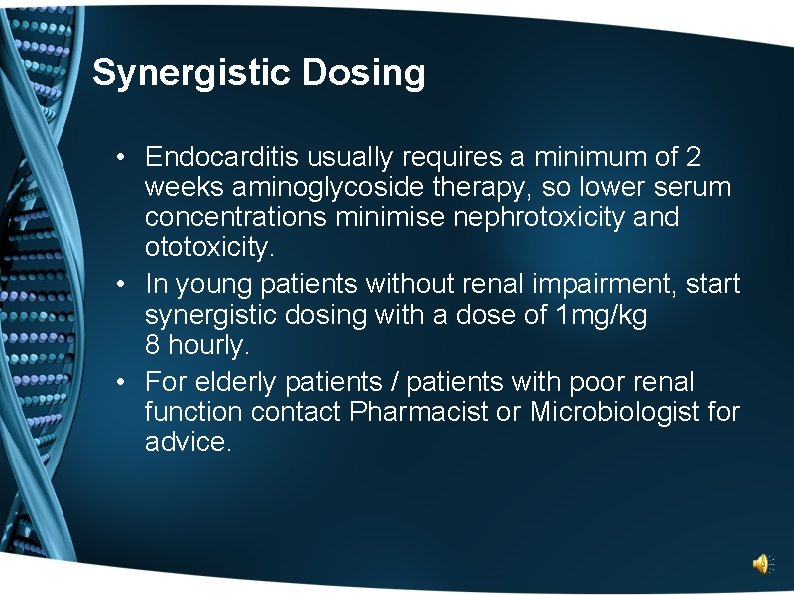 Synergistic Dosing

• Endocarditis usually requires a minimum of 2 weeks aminoglycoside therapy, so lower serum concentrations minimise nephrotoxicity and ototoxicity.
• In young patients without renal impairment, start synergistic dosing with a dose of 1mg/kg 8 hourly.
• For elderly patients / patients with poor renal function contact Pharmacist or Microbiologist for advice.